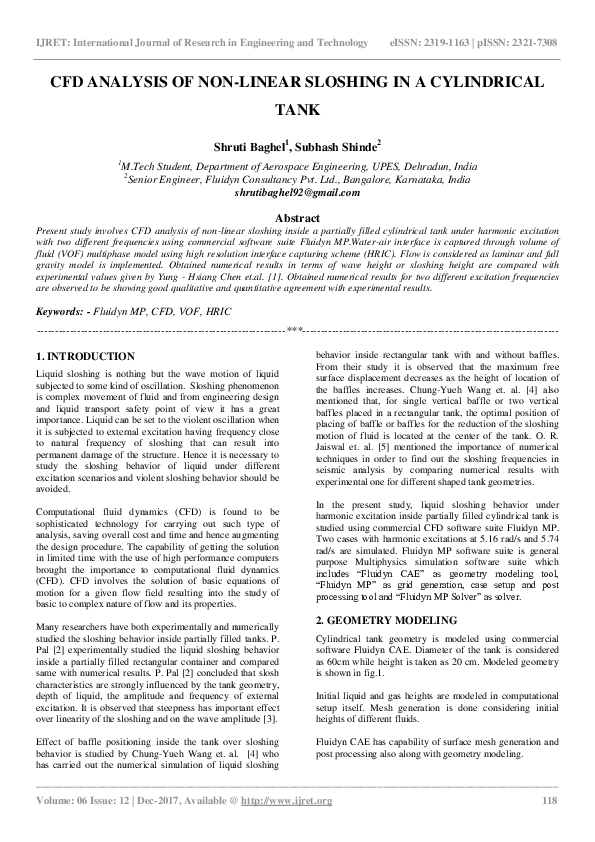 IJRET: International Journal of Research in Engineering and Technology eISSN: 2319-1163 | pISSN: 2321-7308

CFD ANALYSIS OF NON-LINEAR SLOSHING IN A CYLINDRICAL TANK

Shruti Baghel$^1$, Subhash Shinde$^2$

$^1$M.Tech Student, Department of Aerospace Engineering, UPES, Dehradun, India
$^2$Senior Engineer, Fluidyn Consultancy Pvt. Ltd., Bangalore, Karnataka, India
shrutibaghel92@gmail.com

Abstract
Present study involves CFD analysis of non-linear sloshing inside a partially filled cylindrical tank under harmonic excitation with two different frequencies using commercial software suite Fluidyn MP.Water-air interface is captured through volume of fluid (VOF) multiphase model using high resolution interface capturing scheme (HRIC). Flow is considered as laminar and full gravity model is implemented. Obtained numerical results in terms of wave height or sloshing height are compared with experimental values given by Yung - Hsiang Chen et.al. [1]. Obtained numerical results for two different excitation frequencies are observed to be showing good qualitative and quantitative agreement with experimental results.

Keywords: - Fluidyn MP, CFD, VOF, HRIC

---***---

1. INTRODUCTION
Liquid sloshing is nothing but the wave motion of liquid subjected to some kind of oscillation. Sloshing phenomenon is complex movement of fluid and from engineering design and liquid transport safety point of view it has a great importance. Liquid can be set to the violent oscillation when it is subjected to external excitation having frequency close to natural frequency of sloshing that can result into permanent damage of the structure. Hence it is necessary to study the sloshing behavior of liquid under different excitation scenarios and violent sloshing behavior should be avoided.

Computational fluid dynamics (CFD) is found to be sophisticated technology for carrying out such type of analysis, saving overall cost and time and hence augmenting the design procedure. The capability of getting the solution in limited time with the use of high performance computers brought the importance to computational fluid dynamics (CFD). CFD involves the solution of basic equations of motion for a given flow field resulting into the study of basic to complex nature of flow and its properties.

Many researchers have both experimentally and numerically studied the sloshing behavior inside partially filled tanks. P. Pal [2] experimentally studied the liquid sloshing behavior inside a partially filled rectangular container and compared same with numerical results. P. Pal [2] concluded that slosh characteristics are strongly influenced by the tank geometry, depth of liquid, the amplitude and frequency of external excitation. It is observed that steepness has important effect over linearity of the sloshing and on the wave amplitude [3].

Effect of baffle positioning inside the tank over sloshing behavior is studied by Chung-Yueh Wang et. al. [4] who has carried out the numerical simulation of liquid sloshing behavior inside rectangular tank with and without baffles. From their study it is observed that the maximum free surface displacement decreases as the height of location of the baffles increases. Chung-Yueh Wang et. al. [4] also mentioned that, for single vertical baffle or two vertical baffles placed in a rectangular tank, the optimal position of placing of baffle or baffles for the reduction of the sloshing motion of fluid is located at the center of the tank. O. R. Jaiswal et. al. [5] mentioned the importance of numerical techniques in order to find out the sloshing frequencies in seismic analysis by comparing numerical results with experimental one for different shaped tank geometries.

In the present study, liquid sloshing behavior under harmonic excitation inside partially filled cylindrical tank is studied using commercial CFD software suite Fluidyn MP. Two cases with harmonic excitations at 5.16 rad/s and 5.74 rad/s are simulated. Fluidyn MP software suite is general purpose Multiphysics simulation software suite which includes “Fluidyn CAE” as geometry modeling tool, “Fluidyn MP” as grid generation, case setup and post processing tool and “Fluidyn MP Solver” as solver.

2. GEOMETRY MODELING
Cylindrical tank geometry is modeled using commercial software Fluidyn CAE. Diameter of the tank is considered as 60cm while height is taken as 20 cm. Modeled geometry is shown in fig.1.

Initial liquid and gas heights are modeled in computational setup itself. Mesh generation is done considering initial heights of different fluids.

Fluidyn CAE has capability of surface mesh generation and post processing also along with geometry modeling.

Volume: 06 Issue: 12 | Dec-2017, Available @ http://www.ijret.org 118